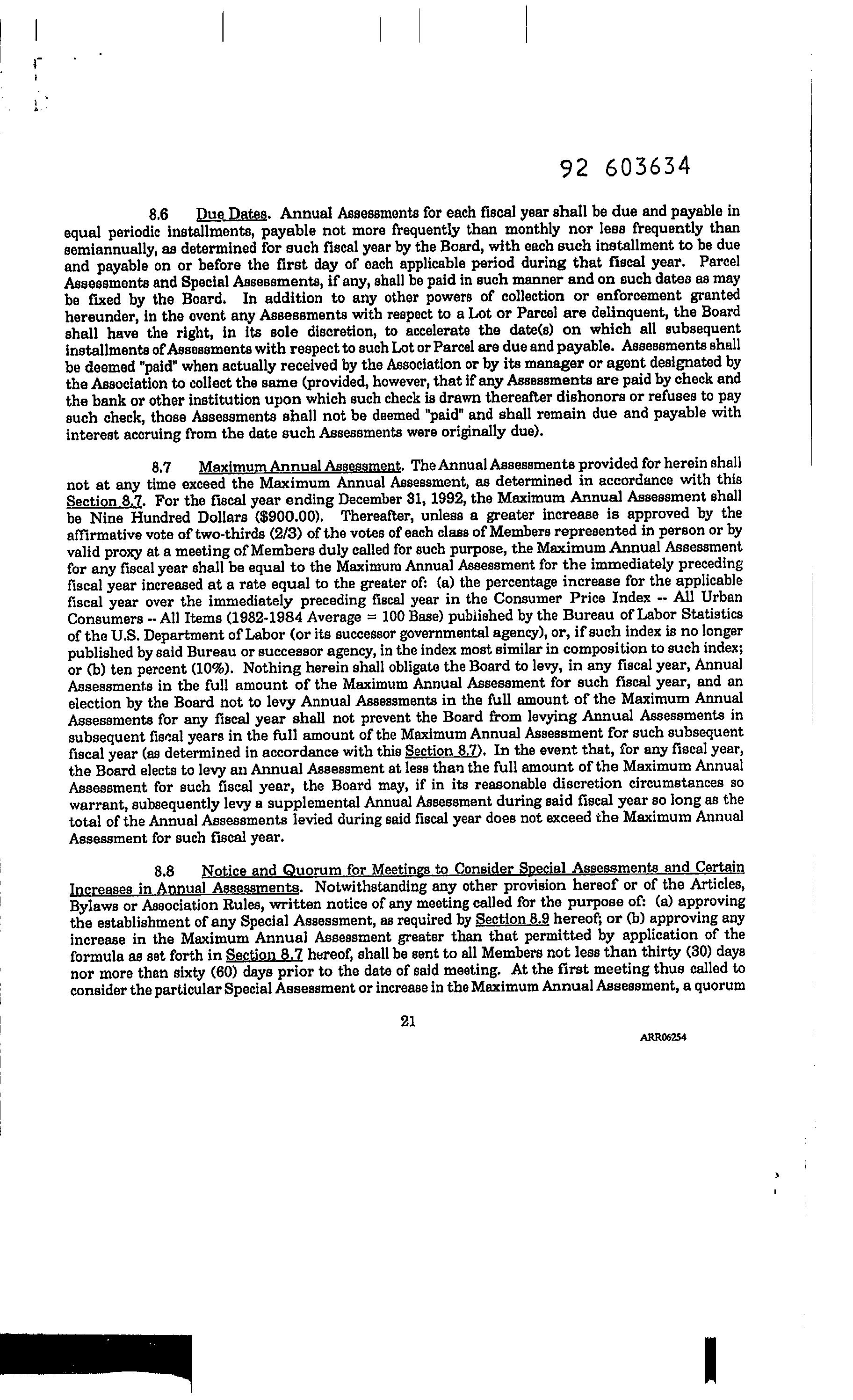 92 603634

8.6 Due Dates. Annual Assessments for each fiscal year shall be due and payable in equal periodic installments, payable not more frequently than monthly nor less frequently than semiannually, as determined for such fiscal year by the Board, with each such installment to be due and payable on or before the first day of each applicable period during that fiscal year. Parcel Assessments and Special Assessments, if any, shall be paid in such manner and on such dates as may be fixed by the Board. In addition to any other powers of collection or enforcement granted hereunder, in the event any Assessments with respect to a Lot or Parcel are delinquent, the Board shall have the right, in its sole discretion, to accelerate the date(s) on which all subsequent installments of Assessments with respect to such Lot or Parcel are due and payable. Assessments shall be deemed "paid" when actually received by the Association or by its manager or agent designated by the Association to collect the same (provided, however, that if any Assessments are paid by check and the bank or other institution upon which such check is drawn thereafter dishonors or refuses to pay such check, those Assessments shall not be deemed "paid" and shall remain due and payable with interest accruing from the date such Assessments were originally due).

8.7 Maximum Annual Assessment. The Annual Assessments provided for herein shall not at any time exceed the Maximum Annual Assessment, as determined in accordance with this Section 8.7. For the fiscal year ending December 31, 1992, the Maximum Annual Assessment shall be Nine Hundred Dollars ($900.00). Thereafter, unless a greater increase is approved by the affirmative vote of two-thirds (2/3) of the votes of each class of Members represented in person or by valid proxy at a meeting of Members duly called for such purpose, the Maximum Annual Assessment for any fiscal year shall be equal to the Maximum Annual Assessment for the immediately preceding fiscal year increased at a rate equal to the greater of: (a) the percentage increase for the applicable fiscal year over the immediately preceding fiscal year in the Consumer Price Index -- All Urban Consumers -- All Items (1982-1984 Average = 100 Base) published by the Bureau of Labor Statistics of the U.S. Department of Labor (or its successor governmental agency), or, if such index is no longer published by said Bureau or successor agency, in the index most similar in composition to such index; or (b) ten percent (10%). Nothing herein shall obligate the Board to levy, in any fiscal year, Annual Assessments in the full amount of the Maximum Annual Assessment for such fiscal year, and an election by the Board not to levy Annual Assessments in the full amount of the Maximum Annual Assessments for any fiscal year shall not prevent the Board from levying Annual Assessments in subsequent fiscal years in the full amount of the Maximum Annual Assessment for such subsequent fiscal year (as determined in accordance with this Section 8.7). In the event that, for any fiscal year, the Board elects to levy an Annual Assessment at less than the full amount of the Maximum Annual Assessment for such fiscal year, the Board may, if in its reasonable discretion circumstances so warrant, subsequently levy a supplemental Annual Assessment during said fiscal year so long as the total of the Annual Assessments levied during said fiscal year does not exceed the Maximum Annual Assessment for such fiscal year.

8.8 Notice and Quorum for Meetings to Consider Special Assessments and Certain Increases in Annual Assessments. Notwithstanding any other provision hereof or of the Articles, Bylaws or Association Rules, written notice of any meeting called for the purpose of: (a) approving the establishment of any Special Assessment, as required by Section 8.9 hereof; or (b) approving any increase in the Maximum Annual Assessment greater than that permitted by application of the formula as set forth in Section 8.7 hereof, shall be sent to all Members not less than thirty (30) days nor more than sixty (60) days prior to the date of said meeting. At the first meeting thus called to consider the particular Special Assessment or increase in the Maximum Annual Assessment, a quorum

21

ARR06254